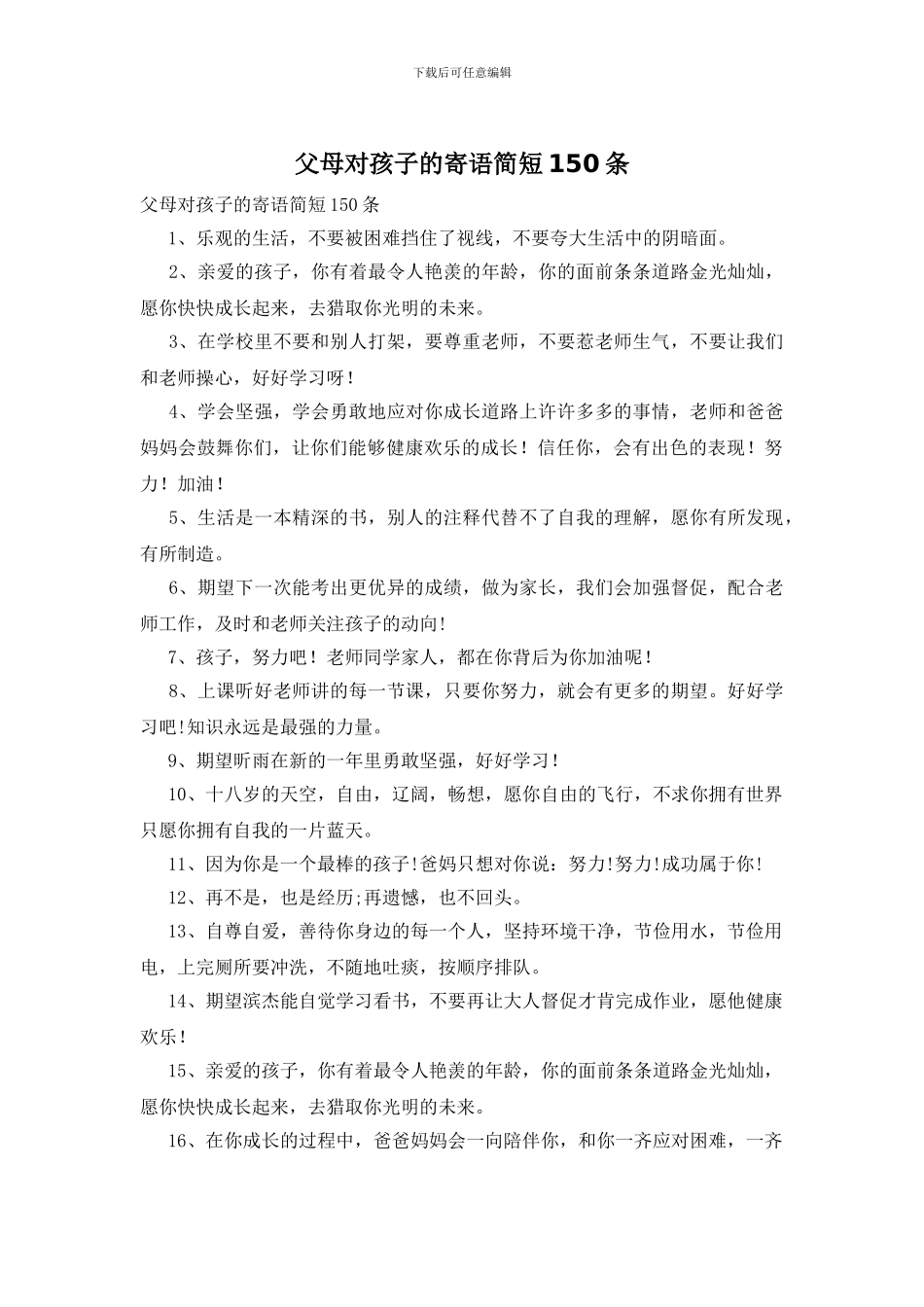 下载后可任意编辑

父母对孩子的寄语简短150条

父母对孩子的寄语简短150条

1、乐观的生活，不要被困难挡住了视线，不要夸大生活中的阴暗面。

2、亲爱的孩子，你有着最令人艳羡的年龄，你的面前条条道路金光灿灿，愿你快快成长起来，去猎取你光明的未来。

3、在学校里不要和别人打架，要尊重老师，不要惹老师生气，不要让我们和老师操心，好好学习呀!

4、学会坚强，学会勇敢地应对你成长道路上许许多多的事情，老师和爸爸妈妈会鼓舞你们，让你们能够健康欢乐的成长!信任你，会有出色的表现!努力!加油!

5、生活是一本精深的书，别人的注释代替不了自我的理解，愿你有所发现，有所制造。

6、期望下一次能考出更优异的成绩，做为家长，我们会加强督促，配合老师工作，及时和老师关注孩子的动向!

7、孩子，努力吧!老师同学家人，都在你背后为你加油呢!

8、上课听好老师讲的每一节课，只要你努力，就会有更多的期望。好好学习吧!知识永远是最强的力量。

9、期望昕雨在新的一年里勇敢坚强，好好学习!

10、十八岁的天空，自由，辽阔，畅想，愿你自由的飞行，不求你拥有世界只愿你拥有自我的一片蓝天。

11、因为你是一个最棒的孩子!爸妈只想对你说：努力!努力!成功属于你!

12、再不是，也是经历;再遗憾，也不回头。

13、自尊自爱，善待你身边的每一个人，坚持环境干净，节俭用水，节俭用电，上完厕所要冲洗，不随地吐痰，按顺序排队。

14、期望滨杰能自觉学习看书，不要再让大人督促才肯完成作业，愿他健康欢乐!

15、亲爱的孩子，你有着最令人艳羡的年龄，你的面前条条道路金光灿灿，愿你快快成长起来，去猎取你光明的未来。

16、在你成长的过程中，爸爸妈妈会一向陪伴你，和你一齐应对困难，一齐